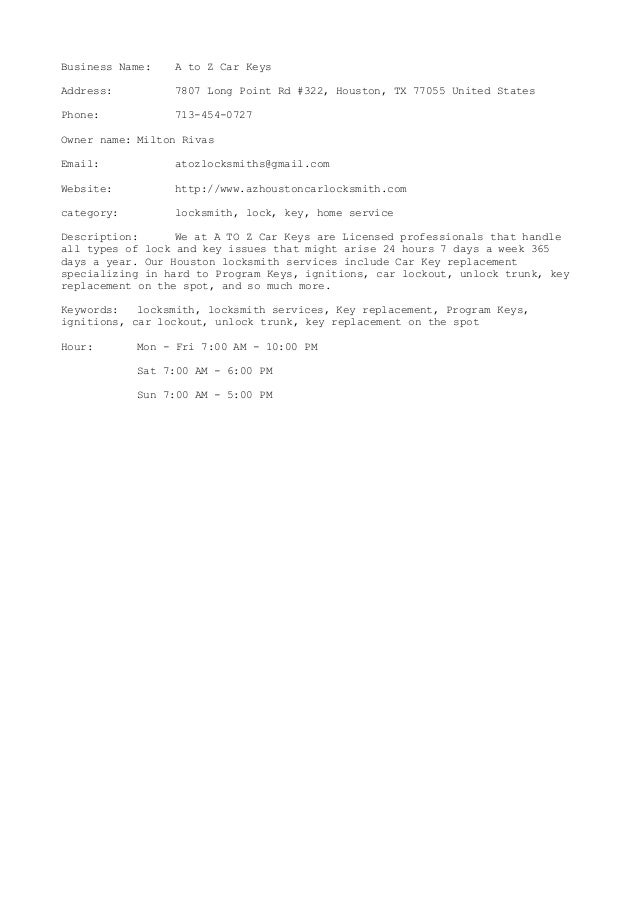 Business Name: A to Z Car Keys

Address: 7807 Long Point Rd #322, Houston, TX 77055 United States

Phone: 713-454-0727

Owner name: Milton Rivas

Email: atozlocksmiths@gmail.com

Website: http://www.azhoustoncarlocksmith.com

category: locksmith, lock, key, home service

Description: We at A TO Z Car Keys are Licensed professionals that handle all types of lock and key issues that might arise 24 hours 7 days a week 365 days a year. Our Houston locksmith services include Car Key replacement specializing in hard to Program Keys, ignitions, car lockout, unlock trunk, key replacement on the spot, and so much more.

Keywords: locksmith, locksmith services, Key replacement, Program Keys, ignitions, car lockout, unlock trunk, key replacement on the spot

Hour: Mon - Fri 7:00 AM - 10:00 PM

Sat 7:00 AM - 6:00 PM

Sun 7:00 AM - 5:00 PM